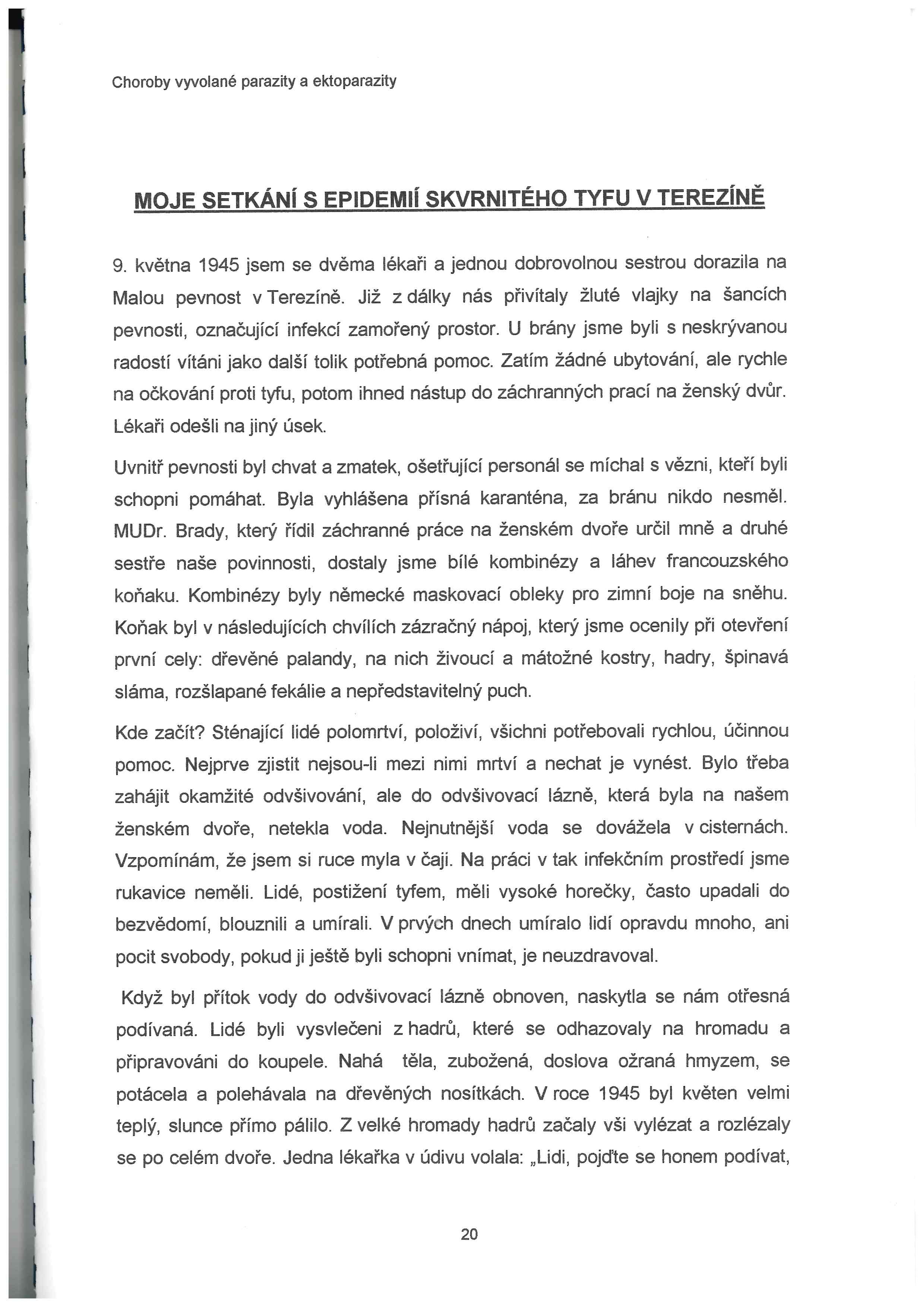 Choroby vyvolané parazity a ektoparazity

MOJE SETKÁNÍ S EPIDEMIÍ SKVRNITÉHO TYFU V TEREZÍNĚ

9. května 1945 jsem se dvěma lékaři a jednou dobrovolnou sestrou dorazila na Malou pevnost v Terezíně. Již z dálky nás přivítaly žluté vlajky na šancích pevnosti, označující infekcí zamořený prostor. U brány jsme byli s neskrývanou radostí vítáni jako další tolik potřebná pomoc. Zatím žádné ubytování, ale rychle na očkování proti tyfu, potom ihned nástup do záchranných prací na ženský dvůr. Lékaři odešli na jiný úsek.

Uvnitř pevnosti byl chvat a zmatek, ošetřující personál se míchal s vězni, kteří byli schopni pomáhat. Byla vyhlášena přísná karanténa, za bránu nikdo nesměl. MUDr. Brady, který řídil záchranné práce na ženském dvoře určil mně a druhé sestře naše povinnosti, dostaly jsme bílé kombinézy a láhev francouzského koňaku. Kombinézy byly německé maskovací obleky pro zimní boje na sněhu. Koňak byl v následujících chvílích zázračný nápoj, který jsme ocenily při otevření první cely: dřevěné palandy, na nich živoucí a mátožné kostry, hadry, špinavá sláma, rozšlapané fekálie a nepředstavitelný puch.

Kde začít? Sténající lidé polomrtví, položiví, všichni potřebovali rychlou, účinnou pomoc. Nejprve zjistit nejsou-li mezi nimi mrtví a nechat je vynést. Bylo třeba zahájit okamžité odvšivování, ale do odvšivovací lázně, která byla na našem ženském dvoře, netekla voda. Nejnutnější voda se dovážela v cisternách. Vzpomínám, že jsem si ruce myla v čaji. Na práci v tak infekčním prostředí jsme rukavice neměli. Lidé, postižení tyfem, měli vysoké horečky, často upadali do bezvědomí, blouznili a umírali. V prvých dnech umíralo lidí opravdu mnoho, ani pocit svobody, pokud ji ještě byli schopni vnímat, je neuzdravoval.

Když byl přítok vody do odvšivovací lázně obnoven, naskytla se nám otřesná podívaná. Lidé byli vysvlečeni z hadrů, které se odhazovaly na hromadu a připravováni do koupele. Nahá těla, zubožená, doslova ožraná hmyzem, se potácela a polehávala na dřevěných nosítkách. V roce 1945 byl květen velmi teplý, slunce přímo pálilo. Z velké hromady hadrů začaly vši vylézat a rozlézaly se po celém dvoře. Jedna lékařka v údivu volala: „Lidi, pojďte se honem podívat,

20